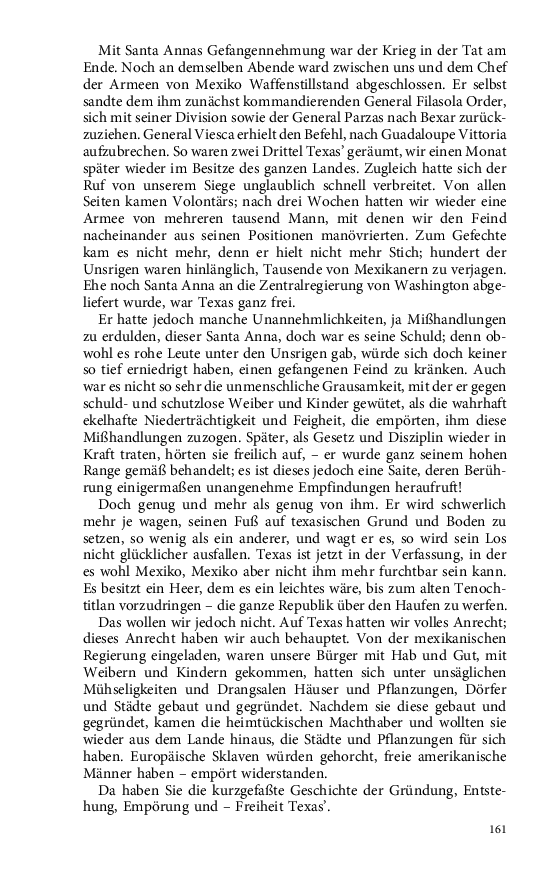 Mit Santa Annas Gefangennehmung war der Krieg in der Tat am Ende. Noch an demselben Abende ward zwischen uns und dem Chef der Armeen von Mexiko Waffenstillstand abgeschlossen. Er selbst sandte dem ihm zunächst kommandierenden General Filasola Order, sich mit seiner Division sowie der General Parzas nach Bexar zurückzuziehen. General Viesca erhielt den Befehl, nach Guadaloupe Vittoria aufzubrechen. So waren zwei Drittel Texas' geräumt, wir einen Monat später wieder im Besitze des ganzen Landes. Zugleich hatte sich der Ruf von unserem Siege unglaublich schnell verbreitet. Von allen Seiten kamen Volontärs; nach drei Wochen hatten wir wieder eine Armee von mehreren tausend Mann, mit denen wir den Feind nacheinander aus seinen Positionen manövrierten. Zum Gefechte kam es nicht mehr, denn er hielt nicht mehr Stich; hundert der Unsrigen waren hinlänglich, Tausende von Mexikanern zu verjagen. Ehe noch Santa Anna an die Zentralregierung von Washington abgeliefert wurde, war Texas ganz frei.

Er hatte jedoch manche Unannehmlichkeiten, ja Mißhandlungen zu erdulden, dieser Santa Anna, doch war es seine Schuld; denn obwohl es rohe Leute unter den Unsrigen gab, würde sich doch keiner so tief erniedrigt haben, einen gefangenen Feind zu kränken. Auch war es nicht so sehr die unmenschliche Grausamkeit, mit der er gegen schuld- und schutzlose Weiber und Kinder gewütet, als die wahrhaft ekelhafte Niederträchtigkeit und Feigheit, die empörten, ihm diese Mißhandlungen zuzogen. Später, als Gesetz und Disziplin wieder in Kraft traten, hörten sie freilich auf, – er wurde ganz seinem hohen Range gemäß behandelt; es ist dieses jedoch eine Saite, deren Berührung einigermaßen unangenehme Empfindungen heraufruft!

Doch genug und mehr als genug von ihm. Er wird schwerlich mehr je wagen, seinen Fuß auf texasischen Grund und Boden zu setzen, so wenig als ein anderer, und wagt er es, so wird sein Los nicht glücklicher ausfallen. Texas ist jetzt in der Verfassung, in der es wohl Mexiko, Mexiko aber nicht ihm mehr furchtbar sein kann. Es besitzt ein Heer, dem es ein leichtes wäre, bis zum alten Tenochtitlan vorzudringen – die ganze Republik über den Haufen zu werfen.

Das wollen wir jedoch nicht. Auf Texas hatten wir volles Anrecht; dieses Anrecht haben wir auch behauptet. Von der mexikanischen Regierung eingeladen, waren unsere Bürger mit Hab und Gut, mit Weibern und Kindern gekommen, hatten sich unter unsäglichen Mühseligkeiten und Drangsalen Häuser und Pflanzungen, Dörfer und Städte gebaut und gegründet. Nachdem sie diese gebaut und gegründet, kamen die heimtückischen Machthaber und wollten sie wieder aus dem Lande hinaus, die Städte und Pflanzungen für sich haben. Europäische Sklaven würden gehorcht, freie amerikanische Männer haben – empört widerstanden.

Da haben Sie die kurzgefaßte Geschichte der Gründung, Entstehung, Empörung und – Freiheit Texas'.

161